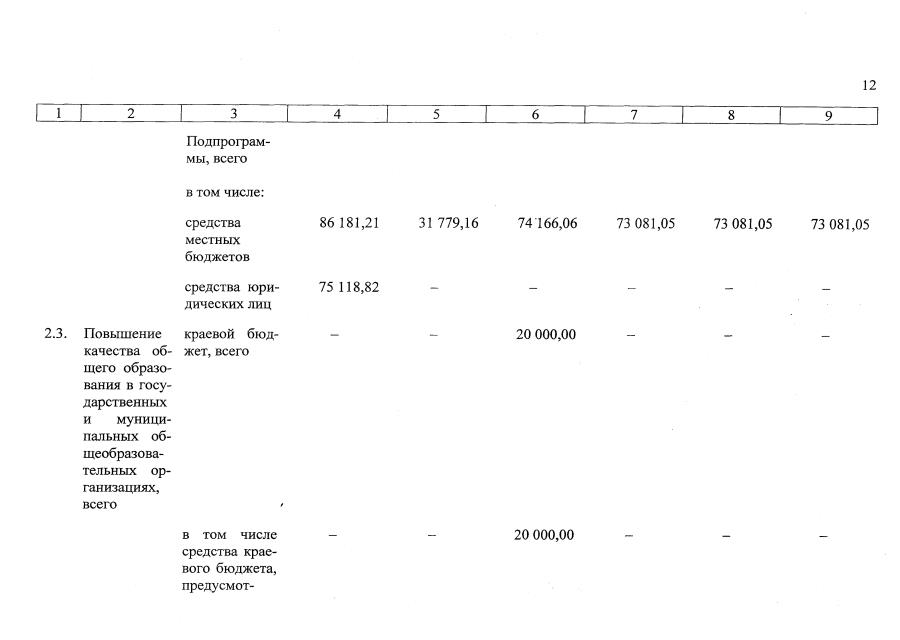 12

| 1 | 2 | 3 | 4 | 5 | 6 | 7 | 8 | 9 |
|---|---|---|---|---|---|---|---|---|
| | | Подпрограммы, всего | | | | | | |
| | | в том числе: | | | | | | |
| | | средства местных бюджетов | 86 181,21 | 31 779,16 | 74 166,06 | 73 081,05 | 73 081,05 | 73 081,05 |
| | | средства юридических лиц | 75 118,82 | – | – | – | – | – |
| 2.3. | Повышение качества общего образования в государственных и муниципальных общеобразовательных организациях, всего | краевой бюджет, всего | – | – | 20 000,00 | – | – | – |
| | | в том числе средства краевого бюджета, предусмот- | – | – | 20 000,00 | – | – | – |